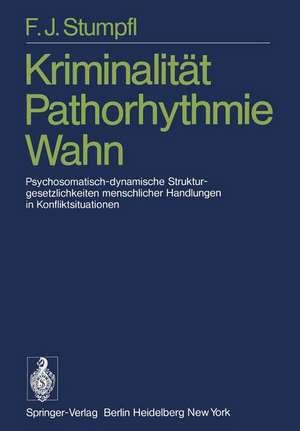 F. J. Stumpfl

Kriminalität
Pathorhythmie
Wahn

Psychosomatisch-dynamische Strukturgesetzlichkeiten menschlicher Handlungen in Konfliktsituationen

Springer-Verlag Berlin Heidelberg New York